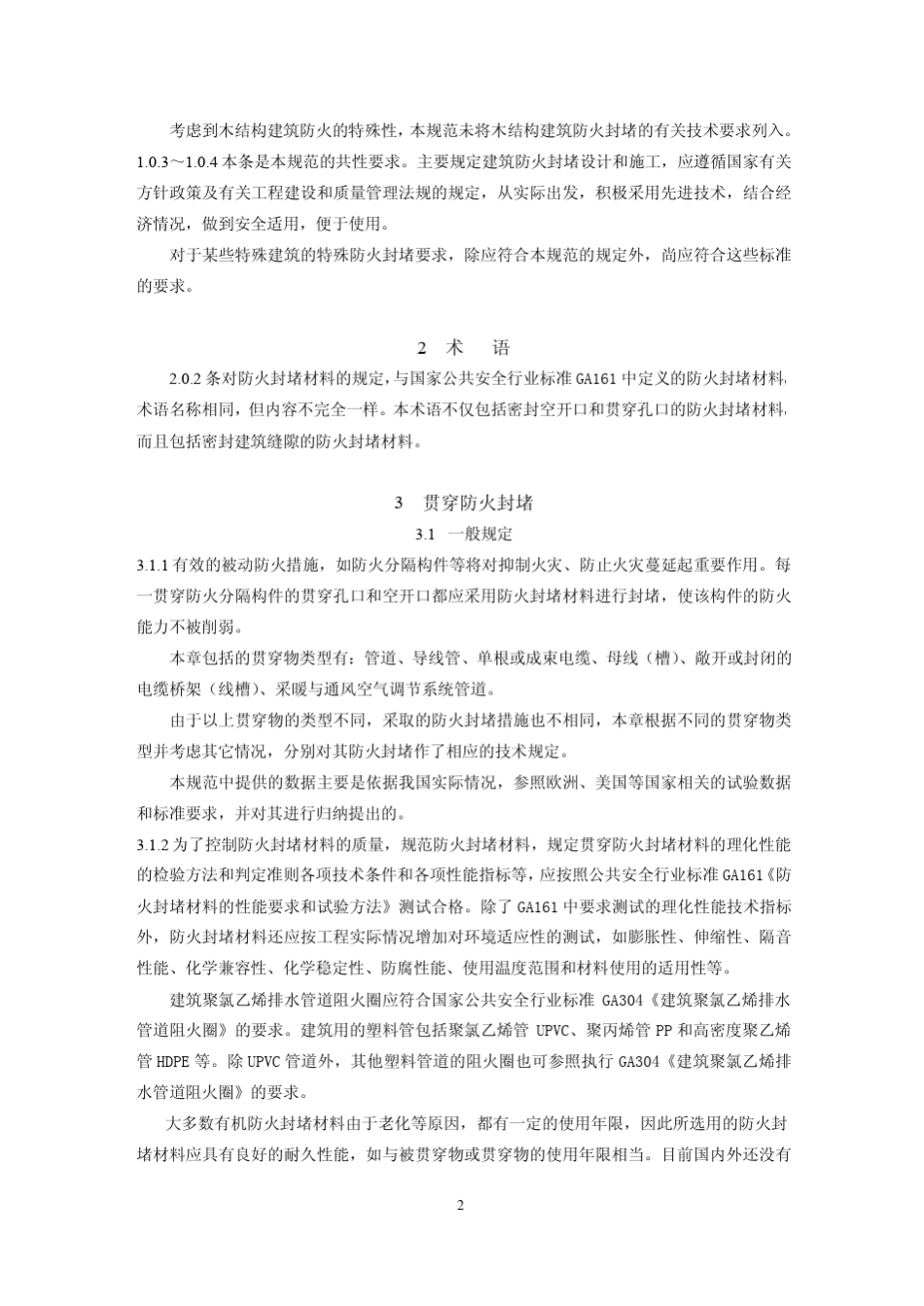 考虑到木结构建筑防火的特殊性，本规范未将木结构建筑防火封堵的有关技术要求列入。

1.0.3～1.0.4 本条是本规范的共性要求。主要规定建筑防火封堵设计和施工，应遵循国家有关方针政策及有关工程建设和质量管理法规的规定，从实际出发，积极采用先进技术，结合经济情况，做到安全适用，便于使用。

对于某些特殊建筑的特殊防火封堵要求，除应符合本规范的规定外，尚应符合这些标准的要求。

2 术 语

2.0.2 条对防火封堵材料的规定，与国家公共安全行业标准 GA161 中定义的防火封堵材料，术语名称相同，但内容不完全一样。本术语不仅包括密封空开口和贯穿孔口的防火封堵材料，而且包括密封建筑缝隙的防火封堵材料。

3 贯穿防火封堵

3.1 一般规定

3.1.1 有效的被动防火措施，如防火分隔构件等将对抑制火灾、防止火灾蔓延起重要作用。每一贯穿防火分隔构件的贯穿孔口和空开口都应采用防火封堵材料进行封堵，使该构件的防火能力不被削弱。

本章包括的贯穿物类型有：管道、导线管、单根或成束电缆、母线（槽）、敞开或封闭的电缆桥架（线槽）、采暖与通风空气调节系统管道。

由于以上贯穿物的类型不同，采取的防火封堵措施也不相同，本章根据不同的贯穿物类型并考虑其它情况，分别对其防火封堵作了相应的技术规定。

本规范中提供的数据主要是依据我国实际情况，参照欧洲、美国等国家相关的试验数据和标准要求，并对其进行归纳提出的。

3.1.2 为了控制防火封堵材料的质量，规范防火封堵材料，规定贯穿防火封堵材料的理化性能的检验方法和判定准则各项技术条件和各项性能指标等，应按照公共安全行业标准 GA161《防火封堵材料的性能要求和试验方法》测试合格。除了 GA161 中要求测试的理化性能技术指标外，防火封堵材料还应按工程实际情况增加对环境适应性的测试，如膨胀性、伸缩性、隔音性能、化学兼容性、化学稳定性、防腐性能、使用温度范围和材料使用的适用性等。

建筑聚氯乙烯排水管道阻火圈应符合国家公共安全行业标准 GA304《建筑聚氯乙烯排水管道阻火圈》的要求。建筑用的塑料管包括聚氯乙烯管 UPVC、聚丙烯管 PP 和高密度聚乙烯管 HDPE 等。除 UPVC 管道外，其他塑料管道的阻火圈也可参照执行 GA304《建筑聚氯乙烯排水管道阻火圈》的要求。

大多数有机防火封堵材料由于老化等原因，都有一定的使用年限，因此所选用的防火封堵材料应具有良好的耐久性能，如与被贯穿物或贯穿物的使用年限相当。目前国内外还没有

2